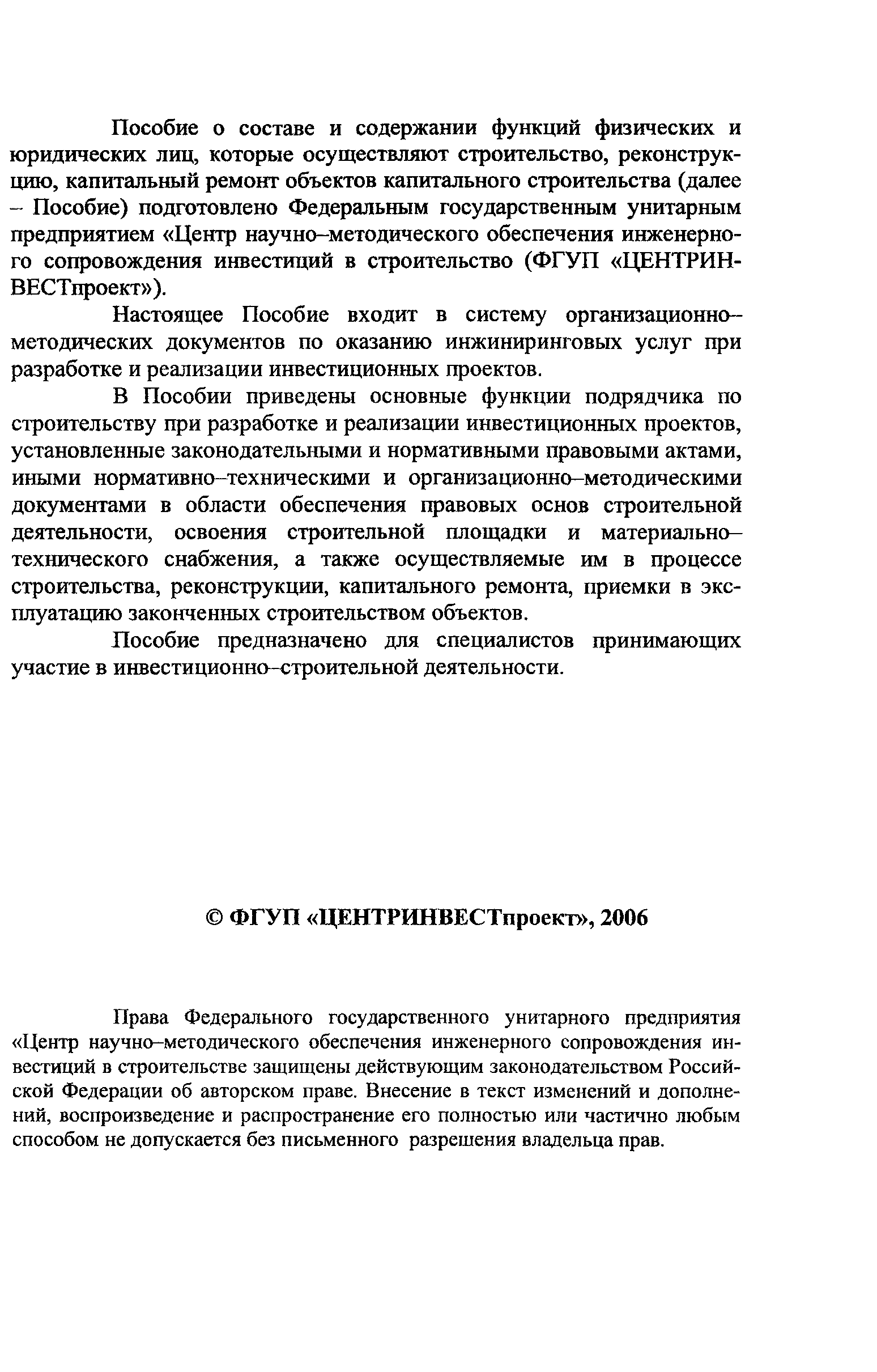 Пособие о составе и содержании функций физических и юридических лиц, которые осуществляют строительство, реконструкцию, капитальный ремонт объектов капитального строительства (далее – Пособие) подготовлено Федеральным государственным унитарным предприятием «Центр научно–методического обеспечения инженерного сопровождения инвестиций в строительство (ФГУП «ЦЕНТРИНВЕСТпроект»).

Настоящее Пособие входит в систему организационно–методических документов по оказанию инжиниринговых услуг при разработке и реализации инвестиционных проектов.

В Пособии приведены основные функции подрядчика по строительству при разработке и реализации инвестиционных проектов, установленные законодательными и нормативными правовыми актами, иными нормативно–техническими и организационно–методическими документами в области обеспечения правовых основ строительной деятельности, освоения строительной площадки и материально–технического снабжения, а также осуществляемые им в процессе строительства, реконструкции, капитального ремонта, приемки в эксплуатацию законченных строительством объектов.

Пособие предназначено для специалистов принимающих участие в инвестиционно–строительной деятельности.

© ФГУП «ЦЕНТРИНВЕСТпроект», 2006

Права Федерального государственного унитарного предприятия «Центр научно–методического обеспечения инженерного сопровождения инвестиций в строительстве защищены действующим законодательством Российской Федерации об авторском праве. Внесение в текст изменений и дополнений, воспроизведение и распространение его полностью или частично любым способом не допускается без письменного разрешения владельца прав.